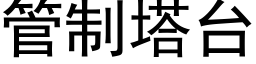 管制塔台